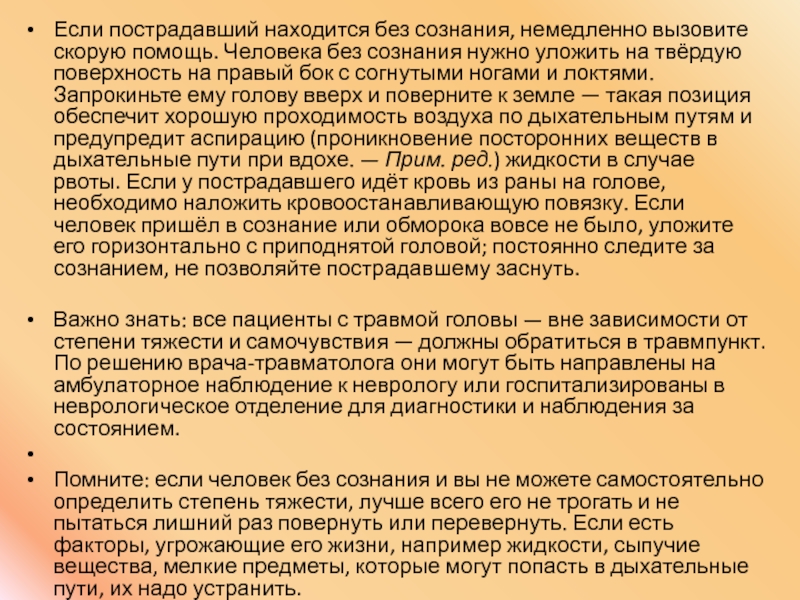 • Если пострадавший находится без сознания, немедленно вызовите скорую помощь. Человека без сознания нужно уложить на твёрдую поверхность на правый бок с согнутыми ногами и локтями. Запрокиньте ему голову вверх и поверните к земле — такая позиция обеспечит хорошую проходимость воздуха по дыхательным путям и предупредит аспирацию (проникновение посторонних веществ в дыхательные пути при вдохе. — Прим. ред.) жидкости в случае рвоты. Если у пострадавшего идёт кровь из раны на голове, необходимо наложить кровоостанавливающую повязку. Если человек пришёл в сознание или обморока вовсе не было, уложите его горизонтально с приподнятой головой; постоянно следите за сознанием, не позволяйте пострадавшему заснуть.

• Важно знать: все пациенты с травмой головы — вне зависимости от степени тяжести и самочувствия — должны обратиться в травмпункт. По решению врача-травматолога они могут быть направлены на амбулаторное наблюдение к неврологу или госпитализированы в неврологическое отделение для диагностики и наблюдения за состоянием.

•

• Помните: если человек без сознания и вы не можете самостоятельно определить степень тяжести, лучше всего его не трогать и не пытаться лишний раз повернуть или перевернуть. Если есть факторы, угрожающие его жизни, например жидкости, сыпучие вещества, мелкие предметы, которые могут попасть в дыхательные пути, их надо устранить.